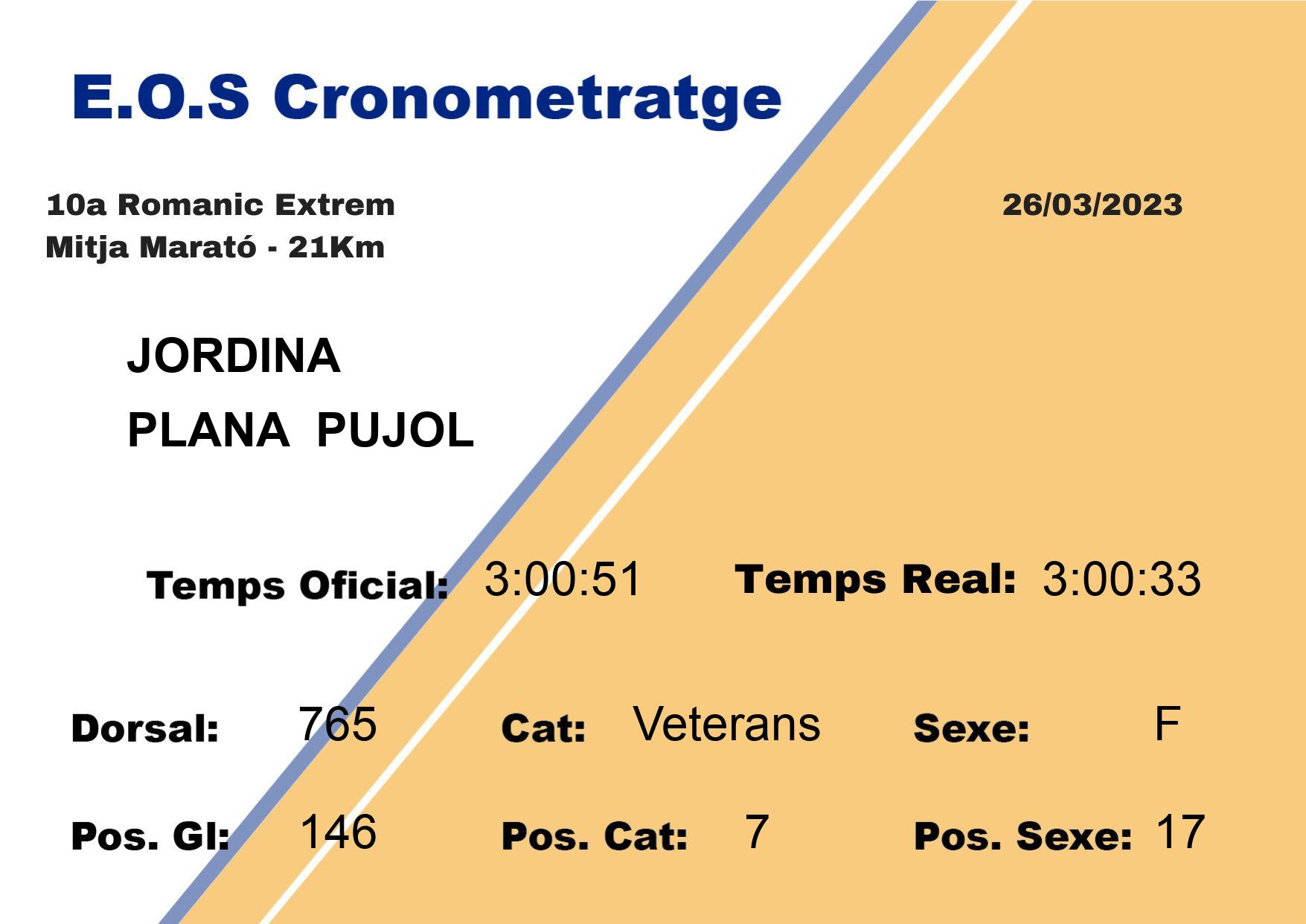 E.O.S Cronometratge

10a Romanic Extrem
Mitja Marató - 21Km

26/03/2023

JORDINA
PLANA PUJOL

Temps Oficial: 3:00:51 Temps Real: 3:00:33

Dorsal: 765 Cat: Veterans Sexe: F

Pos. Gl: 146 Pos. Cat: 7 Pos. Sexe: 17